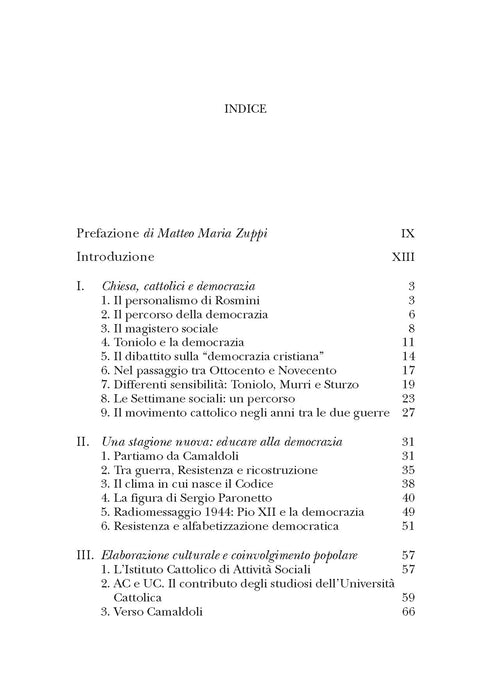 INDICE

Prefazione di Matteo Maria Zuppi IX

Introduzione XIII

I. Chiesa, cattolici e democrazia 3
1. Il personalismo di Rosmini 3
2. Il percorso della democrazia 6
3. Il magistero sociale 8
4. Toniolo e la democrazia 11
5. Il dibattito sulla "democrazia cristiana" 14
6. Nel passaggio tra Ottocento e Novecento 17
7. Differenti sensibilità: Toniolo, Murri e Sturzo 19
8. Le Settimane sociali: un percorso 23
9. Il movimento cattolico negli anni tra le due guerre 27

II. Una stagione nuova: educare alla democrazia 31
1. Partiamo da Camaldoli 31
2. Tra guerra, Resistenza e ricostruzione 35
3. Il clima in cui nasce il Codice 38
4. La figura di Sergio Paronetto 40
5. Radiomessaggio 1944: Pio XII e la democrazia 49
6. Resistenza e alfabetizzazione democratica 51

III. Elaborazione culturale e coinvolgimento popolare 57
1. L'Istituto Cattolico di Attività Sociali 57
2. AC e UC. Il contributo degli studiosi dell'Università Cattolica 59
3. Verso Camaldoli 66